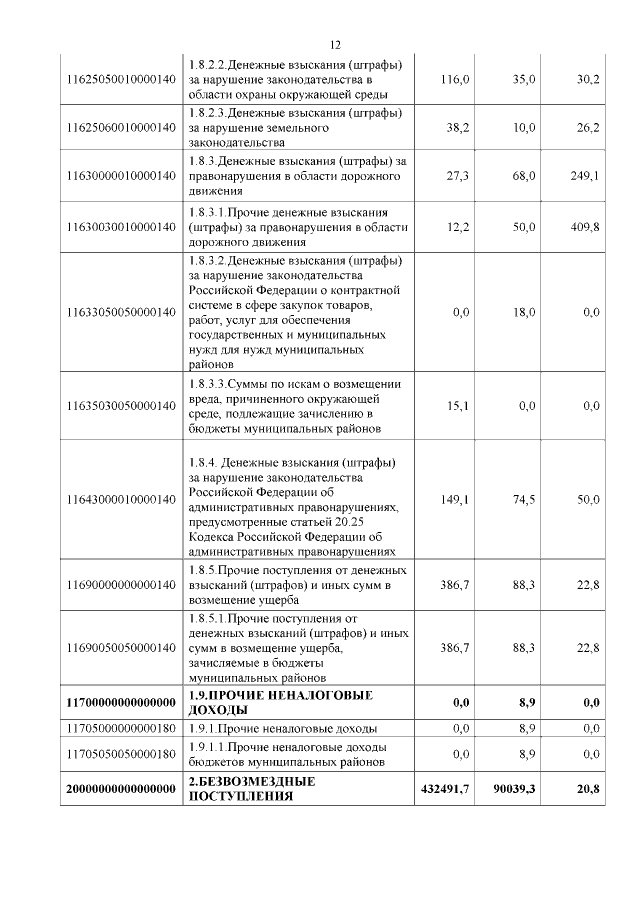 12

| | | | | |
|---|---|---|---|---|
| 11625050010000140 | 1.8.2.2.Денежные взыскания (штрафы) за нарушение законодательства в области охраны окружающей среды | 116,0 | 35,0 | 30,2 |
| 11625060010000140 | 1.8.2.3.Денежные взыскания (штрафы) за нарушение земельного законодательства | 38,2 | 10,0 | 26,2 |
| 11630000010000140 | 1.8.3.Денежные взыскания (штрафы) за правонарушения в области дорожного движения | 27,3 | 68,0 | 249,1 |
| 11630030010000140 | 1.8.3.1.Прочие денежные взыскания (штрафы) за правонарушения в области дорожного движения | 12,2 | 50,0 | 409,8 |
| 11633050050000140 | 1.8.3.2.Денежные взыскания (штрафы) за нарушение законодательства Российской Федерации о контрактной системе в сфере закупок товаров, работ, услуг для обеспечения государственных и муниципальных нужд для нужд муниципальных районов | 0,0 | 18,0 | 0,0 |
| 11635030050000140 | 1.8.3.3.Суммы по искам о возмещении вреда, причиненного окружающей среде, подлежащие зачислению в бюджеты муниципальных районов | 15,1 | 0,0 | 0,0 |
| 11643000010000140 | 1.8.4. Денежные взыскания (штрафы) за нарушение законодательства Российской Федерации об административных правонарушениях, предусмотренные статьей 20.25 Кодекса Российской Федерации об административных правонарушениях | 149,1 | 74,5 | 50,0 |
| 11690000000000140 | 1.8.5.Прочие поступления от денежных взысканий (штрафов) и иных сумм в возмещение ущерба | 386,7 | 88,3 | 22,8 |
| 11690050050000140 | 1.8.5.1.Прочие поступления от денежных взысканий (штрафов) и иных сумм в возмещение ущерба, зачисляемые в бюджеты муниципальных районов | 386,7 | 88,3 | 22,8 |
| **11700000000000000** | **1.9.ПРОЧИЕ НЕНАЛОГОВЫЕ ДОХОДЫ** | **0,0** | **8,9** | **0,0** |
| 11705000000000180 | 1.9.1.Прочие неналоговые доходы | 0,0 | 8,9 | 0,0 |
| 11705050050000180 | 1.9.1.1.Прочие неналоговые доходы бюджетов муниципальных районов | 0,0 | 8,9 | 0,0 |
| **20000000000000000** | **2.БЕЗВОЗМЕЗДНЫЕ ПОСТУПЛЕНИЯ** | **432491,7** | **90039,3** | **20,8** |